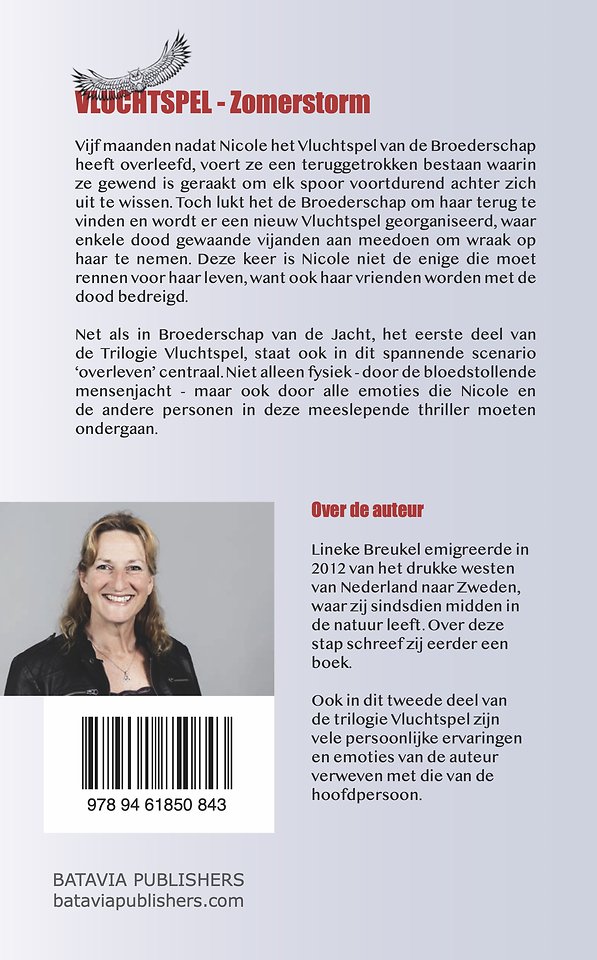 VLUCHTSPEL - Zomerstorm

Vijf maanden nadat Nicole het Vluchtspel van de Broederschap heeft overleefd, voert ze een teruggetrokken bestaan waarin ze gewend is geraakt om elk spoor voortdurend achter zich uit te wissen. Toch lukt het de Broederschap om haar terug te vinden en wordt er een nieuw Vluchtspel georganiseerd, waar enkele dood gewaande vijanden aan meedoen om wraak op haar te nemen. Deze keer is Nicole niet de enige die moet rennen voor haar leven, want ook haar vrienden worden met de dood bedreigd.

Net als in Broederschap van de Jacht, het eerste deel van de Trilogie Vluchtspel, staat ook in dit spannende scenario 'overleven' centraal. Niet alleen fysiek - door de bloedstollende mensenjacht - maar ook door alle emoties die Nicole en de andere personen in deze meeslepende thriller moeten ondergaan.

Over de auteur

Lineke Breukel emigreerde in 2012 van het drukke westen van Nederland naar Zweden, waar zij sindsdien midden in de natuur leeft. Over deze stap schreef zij eerder een boek.

Ook in dit tweede deel van de trilogie Vluchtspel zijn vele persoonlijke ervaringen en emoties van de auteur verweven met die van de hoofdpersoon.

978 94 61850 843

BATAVIA PUBLISHERS
bataviapublishers.com